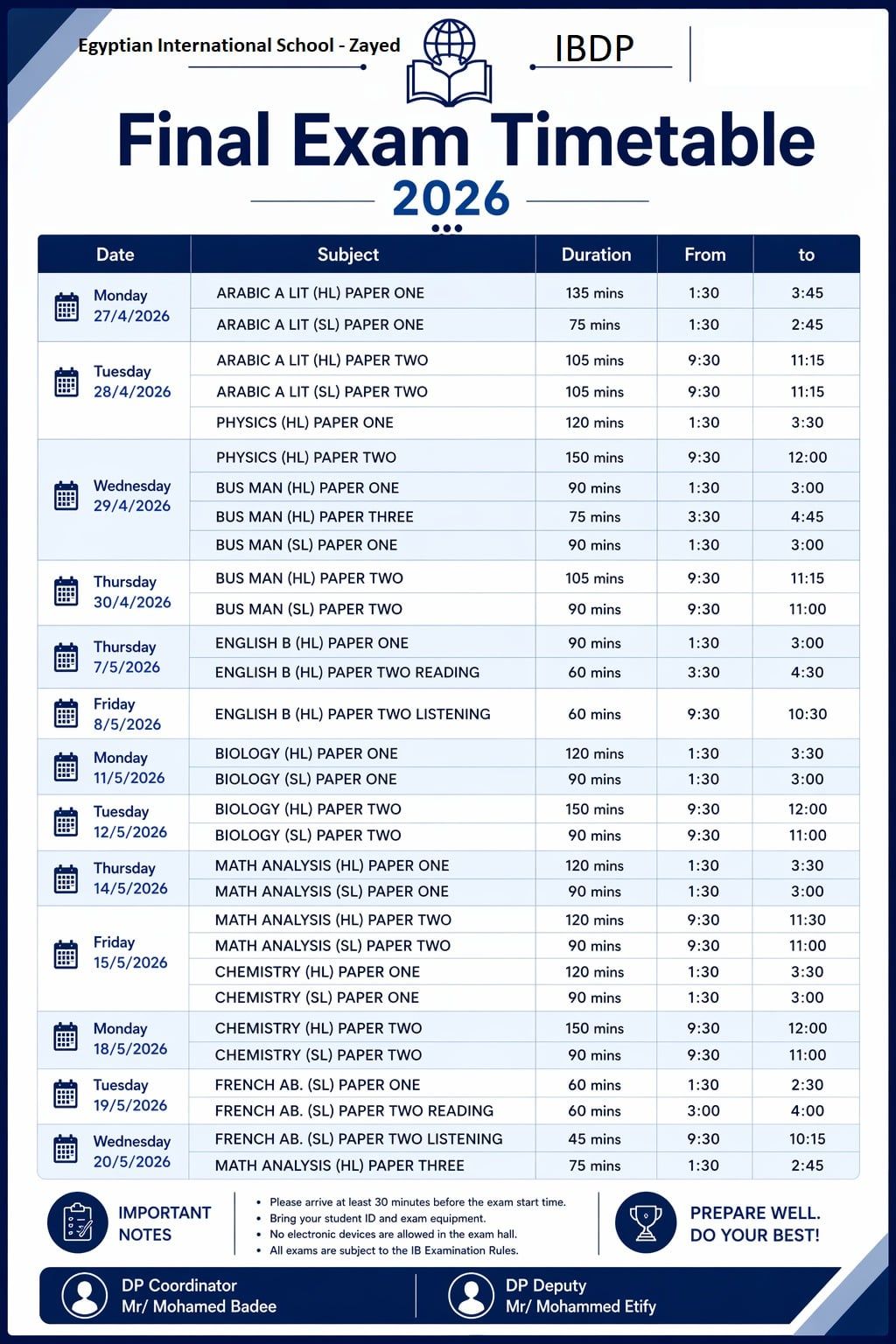 Egyptian International School - Zayed

IBDP

Final Exam Timetable

2026

| Date | Subject | Duration | From | to |
|---|---|---|---|---|
| Monday 27/4/2026 | ARABIC A LIT (HL) PAPER ONE | 135 mins | 1:30 | 3:45 |
| | ARABIC A LIT (SL) PAPER ONE | 75 mins | 1:30 | 2:45 |
| Tuesday 28/4/2026 | ARABIC A LIT (HL) PAPER TWO | 105 mins | 9:30 | 11:15 |
| | ARABIC A LIT (SL) PAPER TWO | 105 mins | 9:30 | 11:15 |
| | PHYSICS (HL) PAPER ONE | 120 mins | 1:30 | 3:30 |
| Wednesday 29/4/2026 | PHYSICS (HL) PAPER TWO | 150 mins | 9:30 | 12:00 |
| | BUS MAN (HL) PAPER ONE | 90 mins | 1:30 | 3:00 |
| | BUS MAN (HL) PAPER THREE | 75 mins | 3:30 | 4:45 |
| | BUS MAN (SL) PAPER ONE | 90 mins | 1:30 | 3:00 |
| Thursday 30/4/2026 | BUS MAN (HL) PAPER TWO | 105 mins | 9:30 | 11:15 |
| | BUS MAN (SL) PAPER TWO | 90 mins | 9:30 | 11:00 |
| Thursday 7/5/2026 | ENGLISH B (HL) PAPER ONE | 90 mins | 1:30 | 3:00 |
| | ENGLISH B (HL) PAPER TWO READING | 60 mins | 3:30 | 4:30 |
| Friday 8/5/2026 | ENGLISH B (HL) PAPER TWO LISTENING | 60 mins | 9:30 | 10:30 |
| Monday 11/5/2026 | BIOLOGY (HL) PAPER ONE | 120 mins | 1:30 | 3:30 |
| | BIOLOGY (SL) PAPER ONE | 90 mins | 1:30 | 3:00 |
| Tuesday 12/5/2026 | BIOLOGY (HL) PAPER TWO | 150 mins | 9:30 | 12:00 |
| | BIOLOGY (SL) PAPER TWO | 90 mins | 9:30 | 11:00 |
| Thursday 14/5/2026 | MATH ANALYSIS (HL) PAPER ONE | 120 mins | 1:30 | 3:30 |
| | MATH ANALYSIS (SL) PAPER ONE | 90 mins | 1:30 | 3:00 |
| Friday 15/5/2026 | MATH ANALYSIS (HL) PAPER TWO | 120 mins | 9:30 | 11:30 |
| | MATH ANALYSIS (SL) PAPER TWO | 90 mins | 9:30 | 11:00 |
| | CHEMISTRY (HL) PAPER ONE | 120 mins | 1:30 | 3:30 |
| | CHEMISTRY (SL) PAPER ONE | 90 mins | 1:30 | 3:00 |
| Monday 18/5/2026 | CHEMISTRY (HL) PAPER TWO | 150 mins | 9:30 | 12:00 |
| | CHEMISTRY (SL) PAPER TWO | 90 mins | 9:30 | 11:00 |
| Tuesday 19/5/2026 | FRENCH AB. (SL) PAPER ONE | 60 mins | 1:30 | 2:30 |
| | FRENCH AB. (SL) PAPER TWO READING | 60 mins | 3:00 | 4:00 |
| Wednesday 20/5/2026 | FRENCH AB. (SL) PAPER TWO LISTENING | 45 mins | 9:30 | 10:15 |
| | MATH ANALYSIS (HL) PAPER THREE | 75 mins | 1:30 | 2:45 |

IMPORTANT NOTES

• Please arrive at least 30 minutes before the exam start time.
• Bring your student ID and exam equipment.
• No electronic devices are allowed in the exam hall.
• All exams are subject to the IB Examination Rules.

PREPARE WELL.
DO YOUR BEST!

DP Coordinator
Mr/ Mohamed Badee

DP Deputy
Mr/ Mohammed Etify